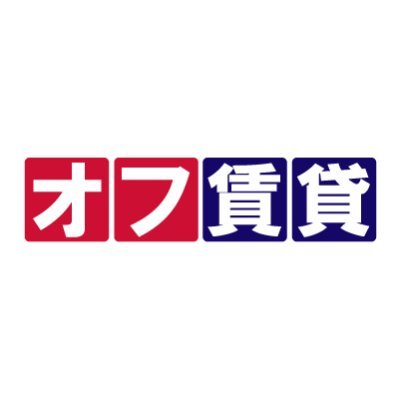 オフ賃貸